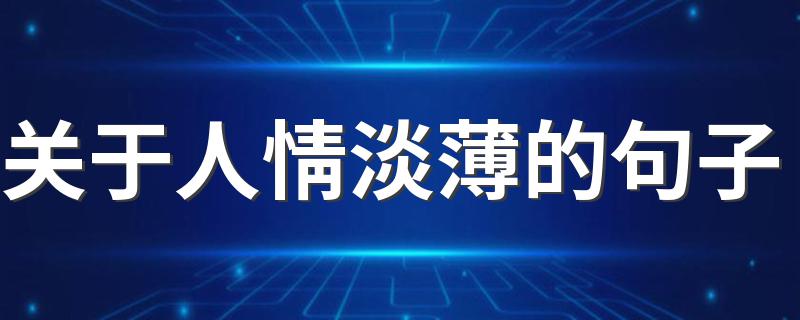 关于人情淡薄的句子